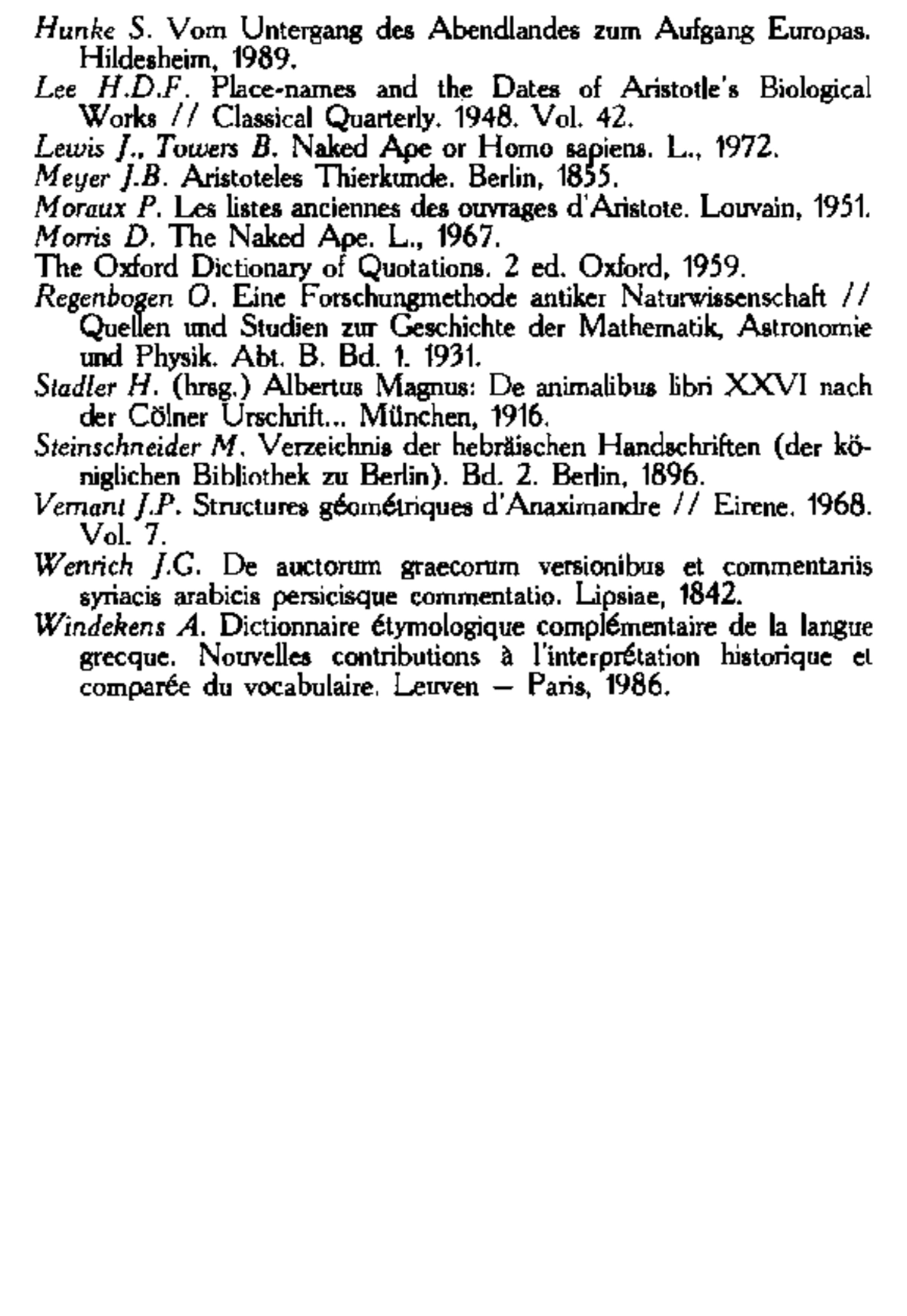 Hunke S. Vom Untergang des Abendlandes zum Aufgang Europas. Hildesheim, 1989.

Lee H.D.F. Place-names and the Dates of Aristotle's Biological Works // Classical Quarterly. 1948. Vol. 42.

Lewis J., Towers B. Naked Ape or Homo sapiens. L., 1972.

Meyer J.B. Aristoteles Thierkunde. Berlin, 1855.

Moraux P. Les listes anciennes des ouvrages d'Aristote. Louvain, 1951.

Morris D. The Naked Ape. L., 1967.

The Oxford Dictionary of Quotations. 2 ed. Oxford, 1959.

Regenbogen O. Eine Forschungmethode antiker Naturwissenschaft // Quellen und Studien zur Geschichte der Mathematik, Astronomie und Physik. Abt. B. Bd. 1. 1931.

Stadler H. (hrsg.) Albertus Magnus: De animalibus libri XXVI nach der Cölner Urschrift... München, 1916.

Steinschneider M. Verzeichnis der hebräischen Handschriften (der königlichen Bibliothek zu Berlin). Bd. 2. Berlin, 1896.

Vernant J.P. Structures géométriques d'Anaximandre // Eirene. 1968. Vol. 7.

Wenrich J.G. De auctorum graecorum versionibus et commentariis syriacis arabicis persicisque commentatio. Lipsiae, 1842.

Windekens A. Dictionnaire étymologique complémentaire de la langue grecque. Nouvelles contributions à l'interprétation historique et comparée du vocabulaire. Leuven — Paris, 1986.